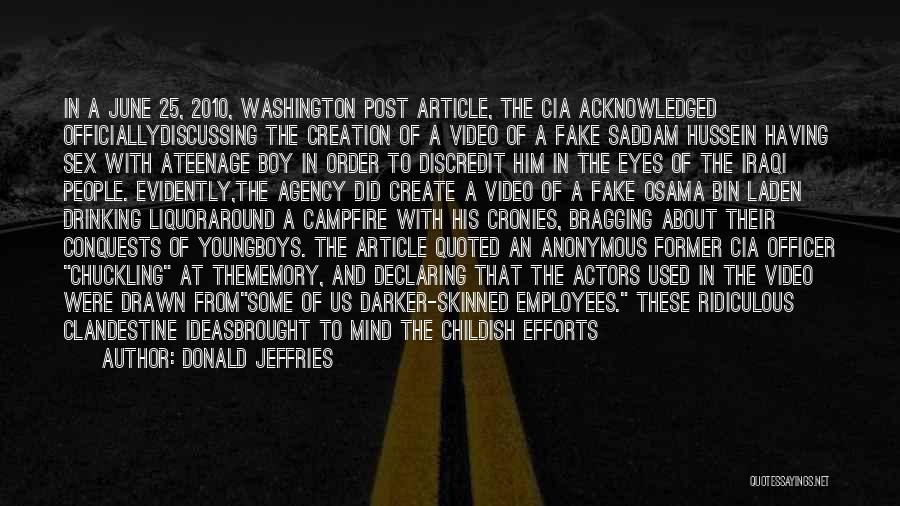 IN A JUNE 25, 2010, WASHINGTON POST ARTICLE, THE CIA ACKNOWLEDGED OFFICIALLYDISCUSSING THE CREATION OF A VIDEO OF A FAKE SADDAM HUSSEIN HAVING SEX WITH ATEENAGE BOY IN ORDER TO DISCREDIT HIM IN THE EYES OF THE IRAQI PEOPLE. EVIDENTLY,THE AGENCY DID CREATE A VIDEO OF A FAKE OSAMA BIN LADEN DRINKING LIQUORAROUND A CAMPFIRE WITH HIS CRONIES, BRAGGING ABOUT THEIR CONQUESTS OF YOUNGBOYS. THE ARTICLE QUOTED AN ANONYMOUS FORMER CIA OFFICER "CHUCKLING" AT THEMEMORY, AND DECLARING THAT THE ACTORS USED IN THE VIDEO WERE DRAWN FROM"SOME OF US DARKER-SKINNED EMPLOYEES." THESE RIDICULOUS CLANDESTINE IDEASBROUGHT TO MIND THE CHILDISH EFFORTS

AUTHOR: DONALD JEFFRIES

QUOTESSAYINGS.NET